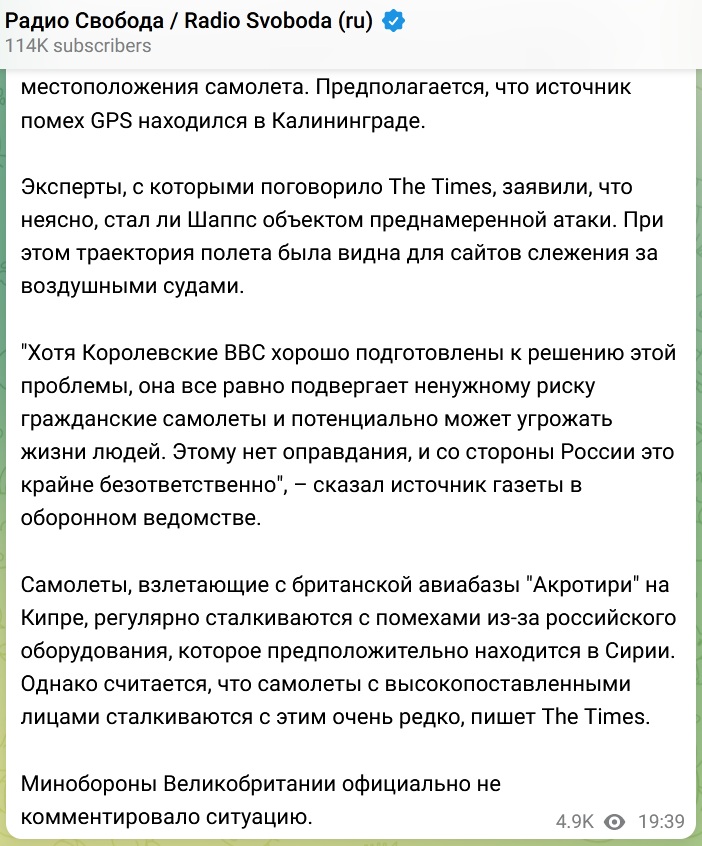 Радио Свобода / Radio Svoboda (ru)
114K subscribers

местоположения самолета. Предполагается, что источник помех GPS находился в Калининграде.

Эксперты, с которыми поговорило The Times, заявили, что неясно, стал ли Шаппс объектом преднамеренной атаки. При этом траектория полета была видна для сайтов слежения за воздушными судами.

"Хотя Королевские ВВС хорошо подготовлены к решению этой проблемы, она все равно подвергает ненужному риску гражданские самолеты и потенциально может угрожать жизни людей. Этому нет оправдания, и со стороны России это крайне безответственно", – сказал источник газеты в оборонном ведомстве.

Самолеты, взлетающие с британской авиабазы "Акротири" на Кипре, регулярно сталкиваются с помехами из-за российского оборудования, которое предположительно находится в Сирии. Однако считается, что самолеты с высокопоставленными лицами сталкиваются с этим очень редко, пишет The Times.

Минобороны Великобритании официально не комментировало ситуацию.

4.9K 19:39